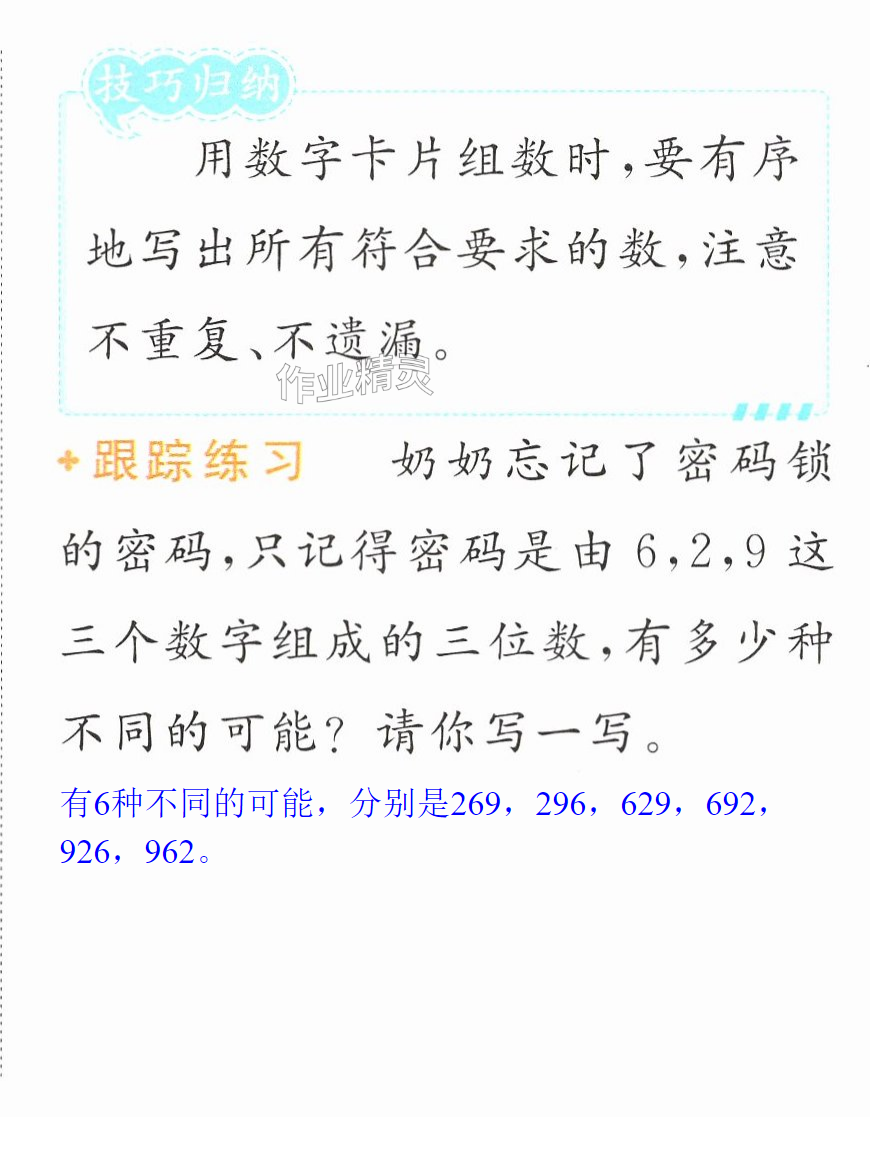 技巧归纳

用数字卡片组数时，要有序地写出所有符合要求的数，注意不重复、不遗漏。

跟踪练习 奶奶忘记了密码锁的密码，只记得密码是由6,2,9这三个数字组成的三位数，有多少种不同的可能？请你写一写。

有6种不同的可能，分别是269，296，629，692，926，962。

作业精灵